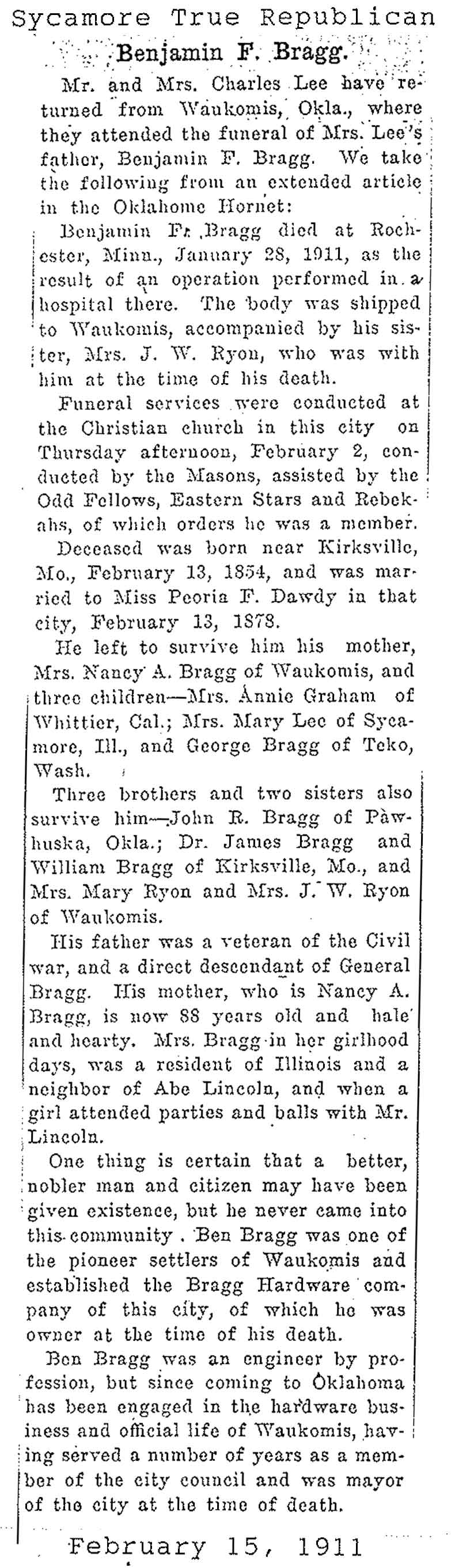 Sycamore True Republican

Benjamin F. Bragg.

Mr. and Mrs. Charles Lee have returned from Waukomis, Okla., where they attended the funeral of Mrs. Lee's father, Benjamin F. Bragg. We take the following from an extended article in the Oklahome Hornet:

Benjamin F. Bragg died at Rochester, Minn., January 28, 1911, as the result of an operation performed in a hospital there. The body was shipped to Waukomis, accompanied by his sister, Mrs. J. W. Ryon, who was with him at the time of his death.

Funeral services were conducted at the Christian church in this city on Thursday afternoon, February 2, conducted by the Masons, assisted by the Odd Fellows, Eastern Stars and Rebekahs, of which orders he was a member.

Deceased was born near Kirksville, Mo., February 13, 1854, and was married to Miss Peoria F. Dawdy in that city, February 13, 1878.

He left to survive him his mother, Mrs. Nancy A. Bragg of Waukomis, and three children—Mrs. Annie Graham of Whittier, Cal.; Mrs. Mary Lee of Sycamore, Ill., and George Bragg of Teko, Wash.

Three brothers and two sisters also survive him—John R. Bragg of Pawhuska, Okla.; Dr. James Bragg and William Bragg of Kirksville, Mo., and Mrs. Mary Ryon and Mrs. J. W. Ryon of Waukomis.

His father was a veteran of the Civil war, and a direct descendant of General Bragg. His mother, who is Nancy A. Bragg, is now 88 years old and hale and hearty. Mrs. Bragg in her girlhood days, was a resident of Illinois and a neighbor of Abe Lincoln, and when a girl attended parties and balls with Mr. Lincoln.

One thing is certain that a better, nobler man and citizen may have been given existence, but he never came into this community. Ben Bragg was one of the pioneer settlers of Waukomis and established the Bragg Hardware company of this city, of which he was owner at the time of his death.

Ben Bragg was an engineer by profession, but since coming to Oklahoma has been engaged in the hardware business and official life of Waukomis, having served a number of years as a member of the city council and was mayor of the city at the time of death.

February 15, 1911